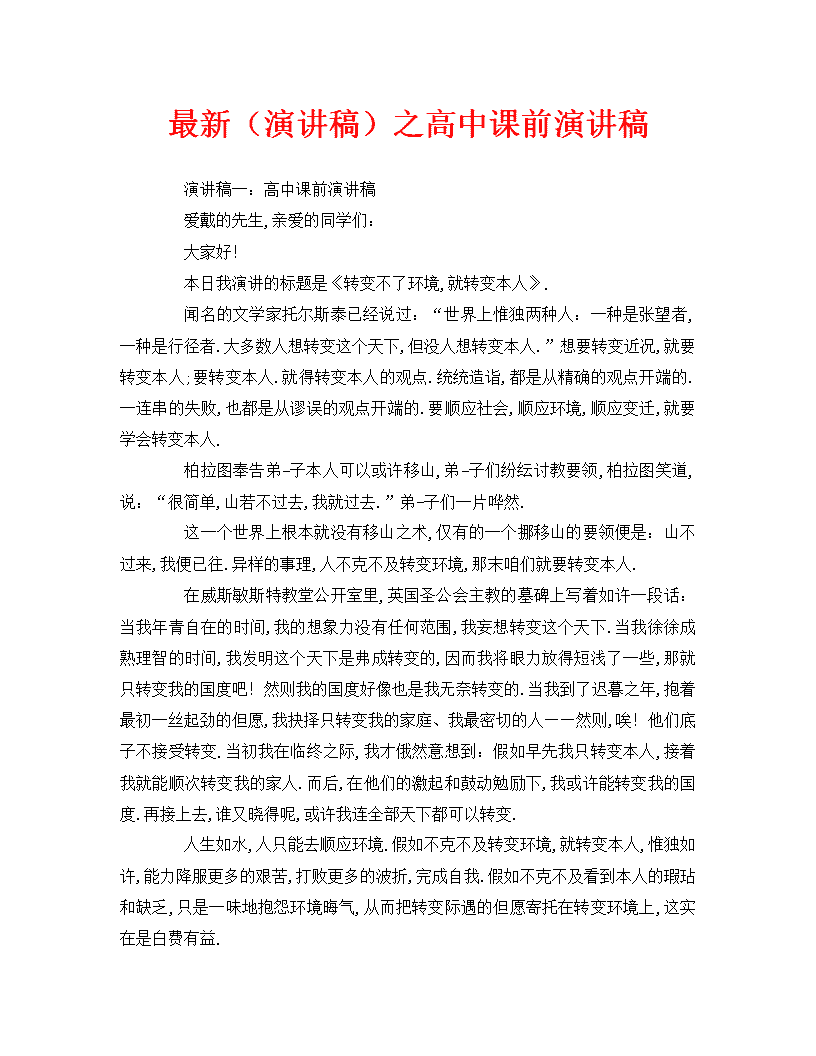 最新（演讲稿）之高中课前演讲稿

演讲稿一：高中课前演讲稿

爱戴的先生，亲爱的同学们：

大家好！

本日我演讲的标题是《转变不了环境，就转变本人》.

闻名的文学家托尔斯泰已经说过：“世界上惟独两种人：一种是张望者，一种是行径者.大多数人想转变这个天下，但没人想转变本人.”想要转变近况，就要转变本人；要转变本人.就得转变本人的观点.统统造诣，都是从精确的观点开端的.一连串的失败，也都是从谬误的观点开端的.要顺应社会，顺应环境，顺应变迁，就要学会转变本人.

柏拉图奉告弟-子本人可以或许移山，弟-子们纷纭讨教要领，柏拉图笑道，说：“很简单，山若不过去，我就过去.”弟-子们一片哗然.

这一个世界上根本就没有移山之术，仅有的一个挪移山的要领便是：山不过来，我便已往.异样的事理，人不克不及转变环境，那末咱们就要转变本人.

在威斯敏斯特教堂公开室里，英国圣公会主教的墓碑上写着如许一段话：当我年青自在的时间，我的想象力没有任何范围，我妄想转变这个天下.当我徐徐成熟理智的时间，我发明这个天下是弗成转变的，因而我将眼力放得短浅了一些，那就只转变我的国度吧！然则我的国度好像也是我无奈转变的.当我到了迟暮之年，抱着最初一丝起劲的但愿，我抉择只转变我的家庭、我最密切的人——然则，唉！他们底子不接受转变.当初我在临终之际，我才俄然意想到：假如早先我只转变本人，接着我就能顺次转变我的家人.而后，在他们的激起和鼓动勉励下，我或许能转变我的国度.再接上去，谁又晓得呢，或许我连全部天下都可以转变.

人生如水，人只能去顺应环境.假如不克不及转变环境，就转变本人，惟独如许，能力降服更多的艰苦，打败更多的波折，完成自我.假如不克不及看到本人的瑕玷和缺乏，只是一味地抱怨环境晦气，从而把转变际遇的但愿寄托在转变环境上，这实在是白费有益.